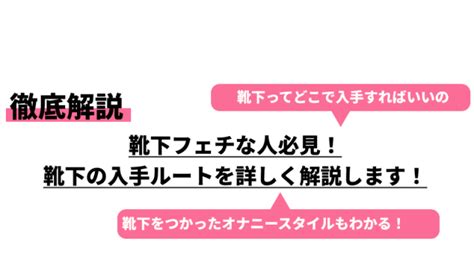 徹底解説

靴下ってどこで入手すればいいの

靴下フェチな人必見！
靴下の入手ルートを詳しく解説します！

靴下をつかったオナニースタイルもわかる！